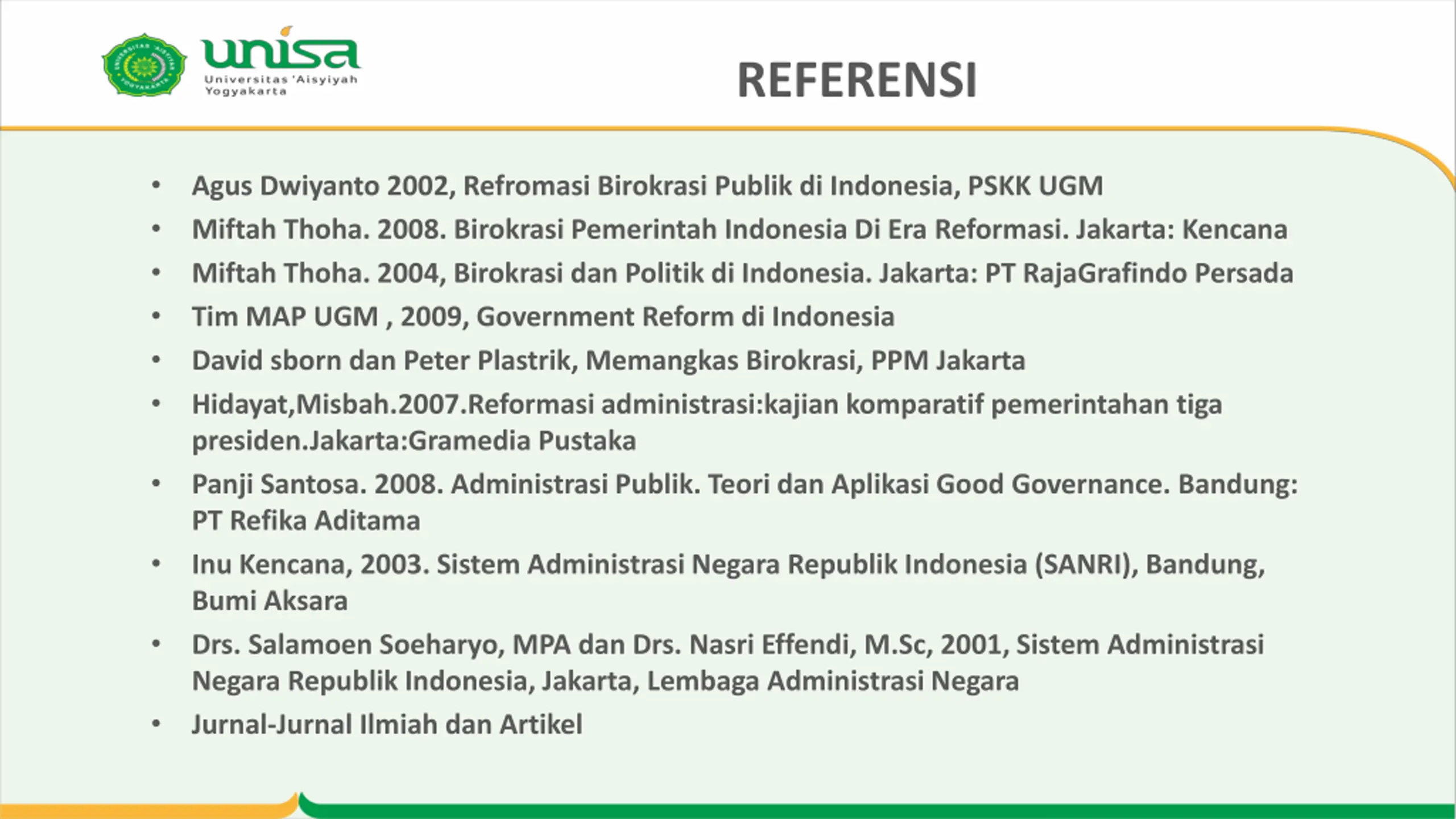 unisa
Universitas 'Aisyiyah Yogyakarta

REFERENSI

• Agus Dwiyanto 2002, Refromasi Birokrasi Publik di Indonesia, PSKK UGM
• Miftah Thoha. 2008. Birokrasi Pemerintah Indonesia Di Era Reformasi. Jakarta: Kencana
• Miftah Thoha. 2004, Birokrasi dan Politik di Indonesia. Jakarta: PT RajaGrafindo Persada
• Tim MAP UGM , 2009, Government Reform di Indonesia
• David sborn dan Peter Plastrik, Memangkas Birokrasi, PPM Jakarta
• Hidayat,Misbah.2007.Reformasi administrasi:kajian komparatif pemerintahan tiga presiden.Jakarta:Gramedia Pustaka
• Panji Santosa. 2008. Administrasi Publik. Teori dan Aplikasi Good Governance. Bandung: PT Refika Aditama
• Inu Kencana, 2003. Sistem Administrasi Negara Republik Indonesia (SANRI), Bandung, Bumi Aksara
• Drs. Salamoen Soeharyo, MPA dan Drs. Nasri Effendi, M.Sc, 2001, Sistem Administrasi Negara Republik Indonesia, Jakarta, Lembaga Administrasi Negara
• Jurnal-Jurnal Ilmiah dan Artikel